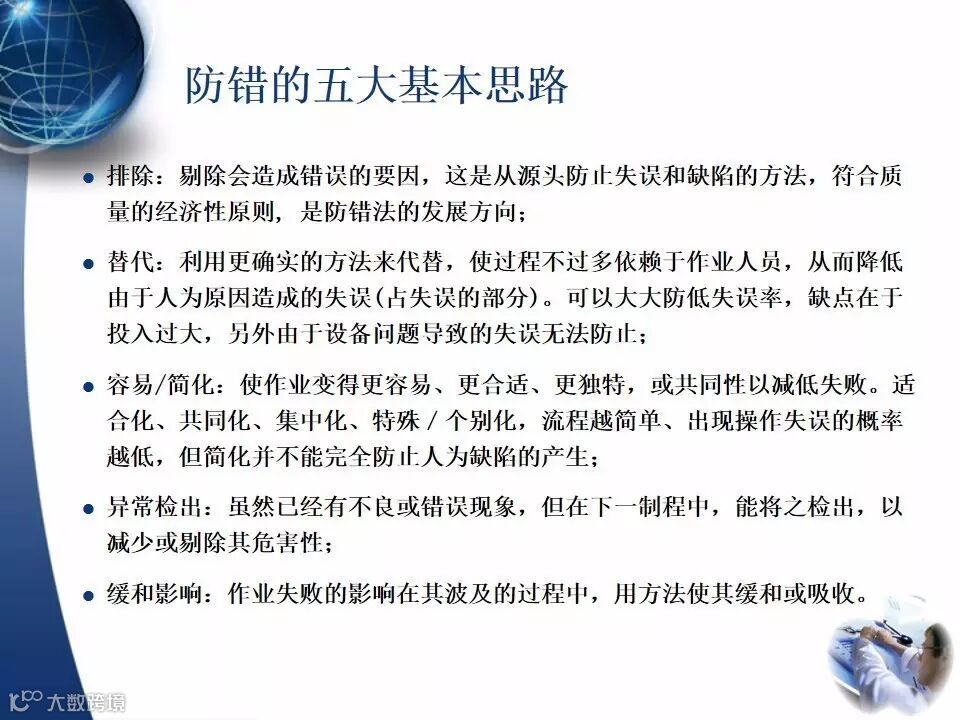 防错的五大基本思路

● 排除：剔除会造成错误的要因，这是从源头防止失误和缺陷的方法，符合质量的经济性原则，是防错法的发展方向；

● 替代：利用更确实的方法来代替，使过程不过多依赖于作业人员，从而降低由于人为原因造成的失误(占失误的部分)。可以大大防低失误率，缺点在于投入过大，另外由于设备问题导致的失误无法防止；

● 容易/简化：使作业变得更容易、更合适、更独特，或共同性以减低失败。适合化、共同化、集中化、特殊 / 个别化，流程越简单、出现操作失误的概率越低，但简化并不能完全防止人为缺陷的产生；

● 异常检出：虽然已经有不良或错误现象，但在下一制程中，能将之检出，以减少或剔除其危害性；

● 缓和影响：作业失败的影响在其波及的过程中，用方法使其缓和或吸收。

大数跨境